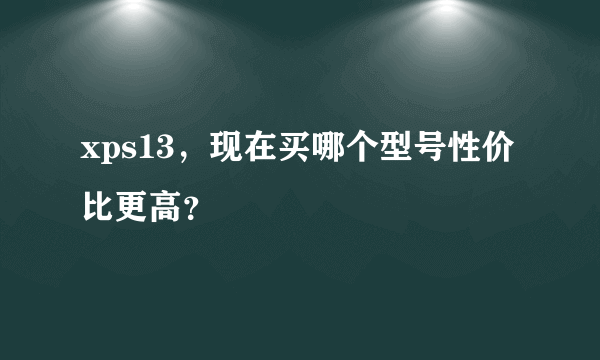 xps13，现在买哪个型号性价比更高?